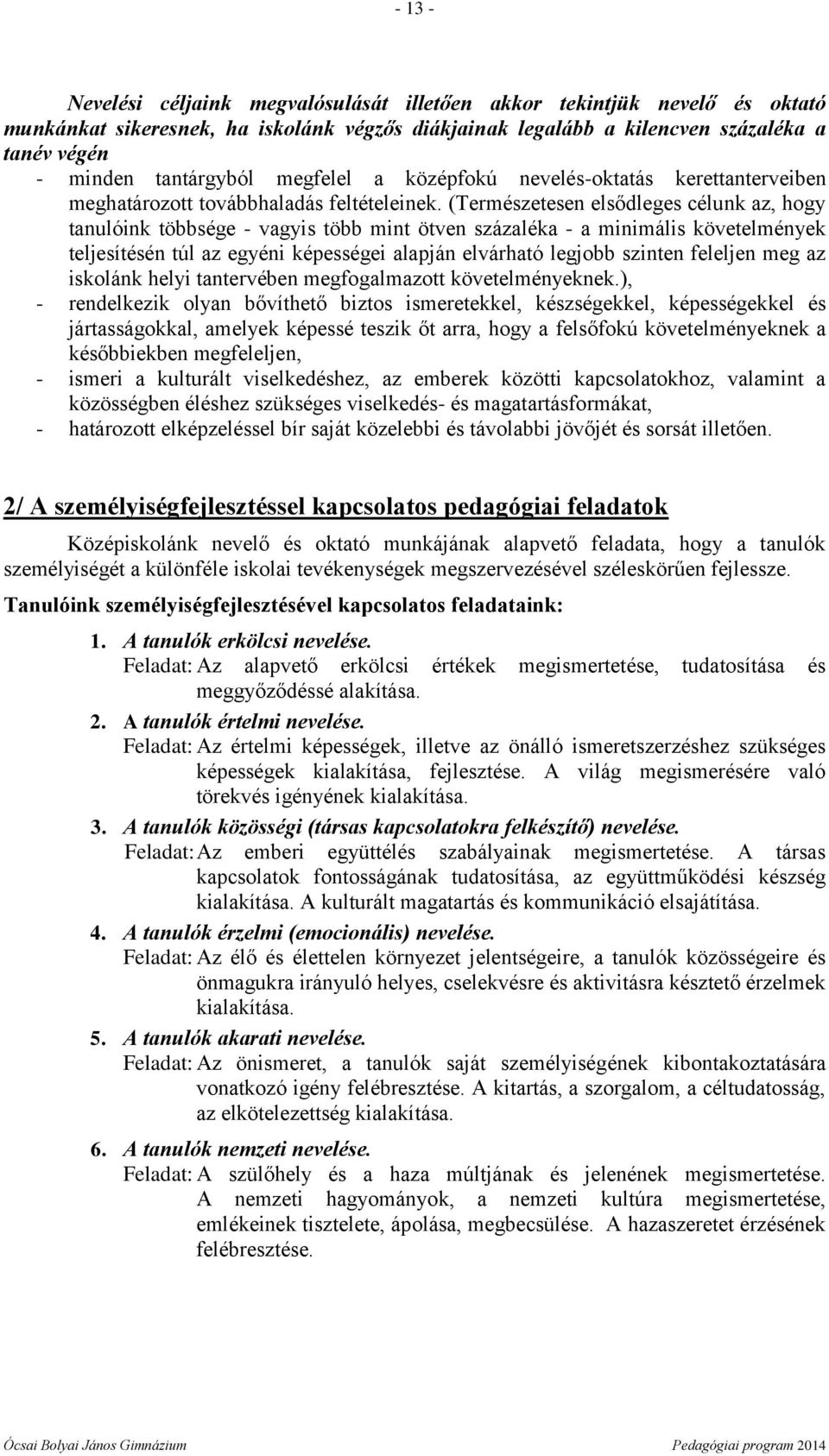 - 13 -

Nevelési céljaink megvalósulását illetően akkor tekintjük nevelő és oktató munkánkat sikeresnek, ha iskolánk végzős diákjainak legalább a kilencven százaléka a tanév végén

- minden tantárgyból megfelel a középfokú nevelés-oktatás kerettanterveiben meghatározott továbbhaladás feltételeinek. (Természetesen elsődleges célunk az, hogy tanulóink többsége - vagyis több mint ötven százaléka - a minimális követelmények teljesítésén túl az egyéni képességei alapján elvárható legjobb szinten feleljen meg az iskolánk helyi tantervében megfogalmazott követelményeknek.),
- rendelkezik olyan bővíthető biztos ismeretekkel, készségekkel, képességekkel és jártasságokkal, amelyek képessé teszik őt arra, hogy a felsőfokú követelményeknek a későbbiekben megfeleljen,
- ismeri a kulturált viselkedéshez, az emberek közötti kapcsolatokhoz, valamint a közösségben éléshez szükséges viselkedés- és magatartásformákat,
- határozott elképzeléssel bír saját közelebbi és távolabbi jövőjét és sorsát illetően.

2/ A személyiségfejlesztéssel kapcsolatos pedagógiai feladatok

Középiskolánk nevelő és oktató munkájának alapvető feladata, hogy a tanulók személyiségét a különféle iskolai tevékenységek megszervezésével széleskörűen fejlessze.

Tanulóink személyiségfejlesztésével kapcsolatos feladataink:

1. A tanulók erkölcsi nevelése.
Feladat: Az alapvető erkölcsi értékek megismertetése, tudatosítása és meggyőződéssé alakítása.

2. A tanulók értelmi nevelése.
Feladat: Az értelmi képességek, illetve az önálló ismeretszerzéshez szükséges képességek kialakítása, fejlesztése. A világ megismerésére való törekvés igényének kialakítása.

3. A tanulók közösségi (társas kapcsolatokra felkészítő) nevelése.
Feladat: Az emberi együttélés szabályainak megismertetése. A társas kapcsolatok fontosságának tudatosítása, az együttműködési készség kialakítása. A kulturált magatartás és kommunikáció elsajátítása.

4. A tanulók érzelmi (emocionális) nevelése.
Feladat: Az élő és élettelen környezet jelentségeire, a tanulók közösségeire és önmagukra irányuló helyes, cselekvésre és aktivitásra késztető érzelmek kialakítása.

5. A tanulók akarati nevelése.
Feladat: Az önismeret, a tanulók saját személyiségének kibontakoztatására vonatkozó igény felébresztése. A kitartás, a szorgalom, a céltudatosság, az elkötelezettség kialakítása.

6. A tanulók nemzeti nevelése.
Feladat: A szülőhely és a haza múltjának és jelenének megismertetése. A nemzeti hagyományok, a nemzeti kultúra megismertetése, emlékeinek tisztelete, ápolása, megbecsülése. A hazaszeretet érzésének felébresztése.

Ócsai Bolyai János Gimnázium
Pedagógiai program 2014